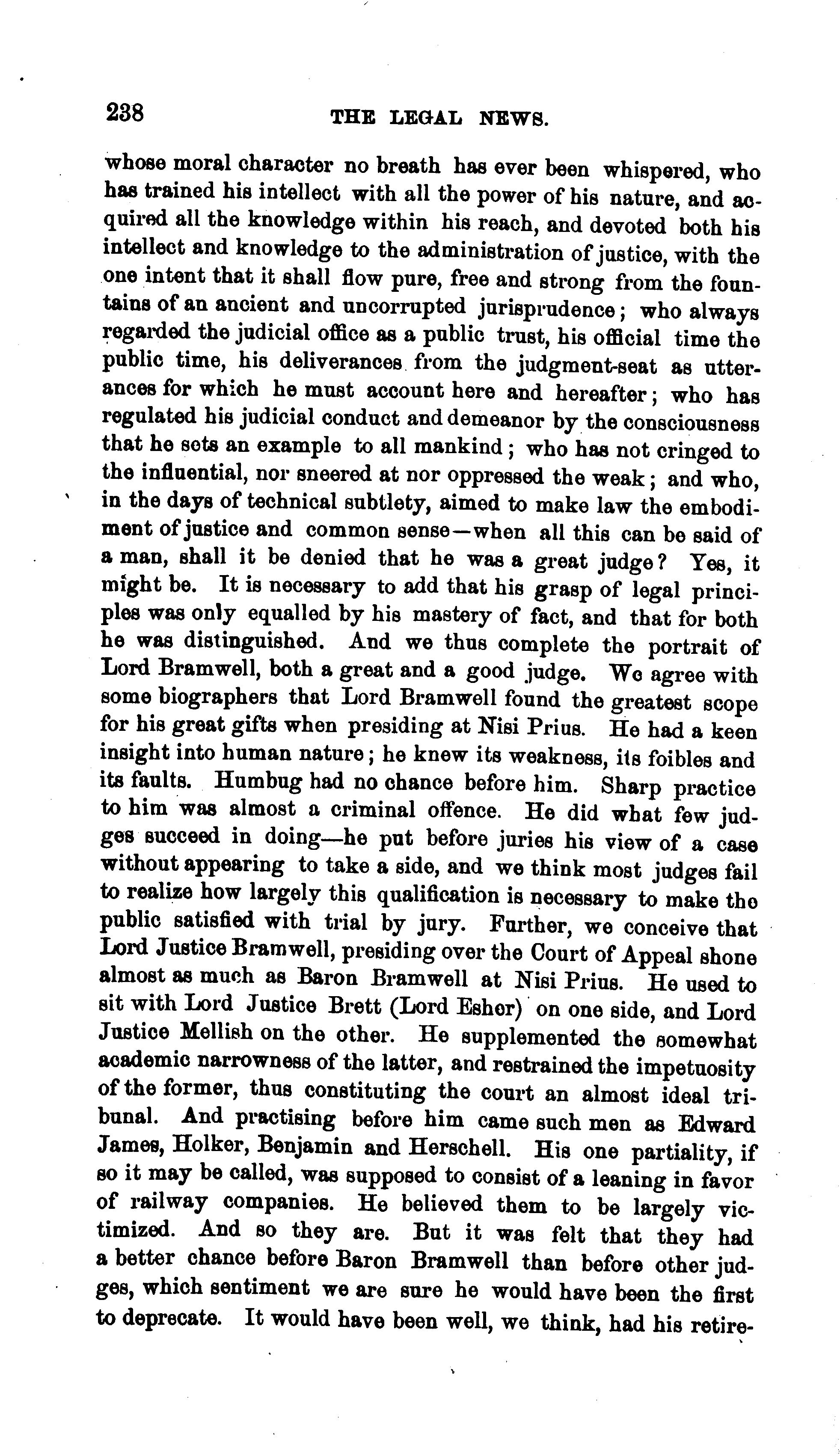 238 THE LEGAL NEWS.

whose moral character no breath has ever been whispered, who has trained his intellect with all the power of his nature, and acquired all the knowledge within his reach, and devoted both his intellect and knowledge to the administration of justice, with the one intent that it shall flow pure, free and strong from the fountains of an ancient and uncorrupted jurisprudence; who always regarded the judicial office as a public trust, his official time the public time, his deliverances from the judgment-seat as utterances for which he must account here and hereafter; who has regulated his judicial conduct and demeanor by the consciousness that he sets an example to all mankind; who has not cringed to the influential, nor sneered at nor oppressed the weak; and who, in the days of technical subtlety, aimed to make law the embodiment of justice and common sense—when all this can be said of a man, shall it be denied that he was a great judge? Yes, it might be. It is necessary to add that his grasp of legal principles was only equalled by his mastery of fact, and that for both he was distinguished. And we thus complete the portrait of Lord Bramwell, both a great and a good judge. We agree with some biographers that Lord Bramwell found the greatest scope for his great gifts when presiding at Nisi Prius. He had a keen insight into human nature; he knew its weakness, its foibles and its faults. Humbug had no chance before him. Sharp practice to him was almost a criminal offence. He did what few judges succeed in doing—he put before juries his view of a case without appearing to take a side, and we think most judges fail to realize how largely this qualification is necessary to make the public satisfied with trial by jury. Further, we conceive that Lord Justice Bramwell, presiding over the Court of Appeal shone almost as much as Baron Bramwell at Nisi Prius. He used to sit with Lord Justice Brett (Lord Esher) on one side, and Lord Justice Mellish on the other. He supplemented the somewhat academic narrowness of the latter, and restrained the impetuosity of the former, thus constituting the court an almost ideal tribunal. And practising before him came such men as Edward James, Holker, Benjamin and Herschell. His one partiality, if so it may be called, was supposed to consist of a leaning in favor of railway companies. He believed them to be largely victimized. And so they are. But it was felt that they had a better chance before Baron Bramwell than before other judges, which sentiment we are sure he would have been the first to deprecate. It would have been well, we think, had his retire-